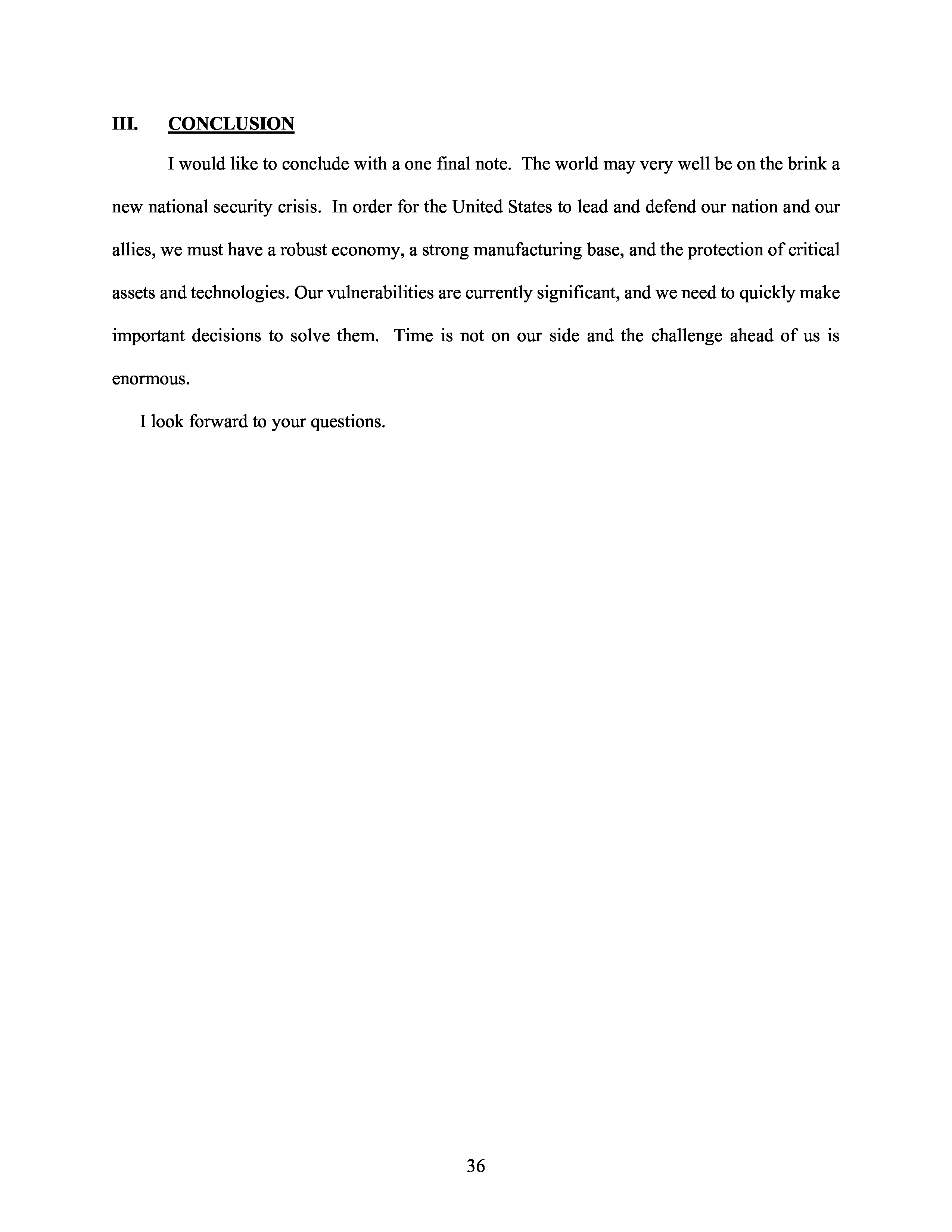 III. CONCLUSION

I would like to conclude with a one final note. The world may very well be on the brink a new national security crisis. In order for the United States to lead and defend our nation and our allies, we must have a robust economy, a strong manufacturing base, and the protection of critical assets and technologies. Our vulnerabilities are currently significant, and we need to quickly make important decisions to solve them. Time is not on our side and the challenge ahead of us is enormous.

I look forward to your questions.

36